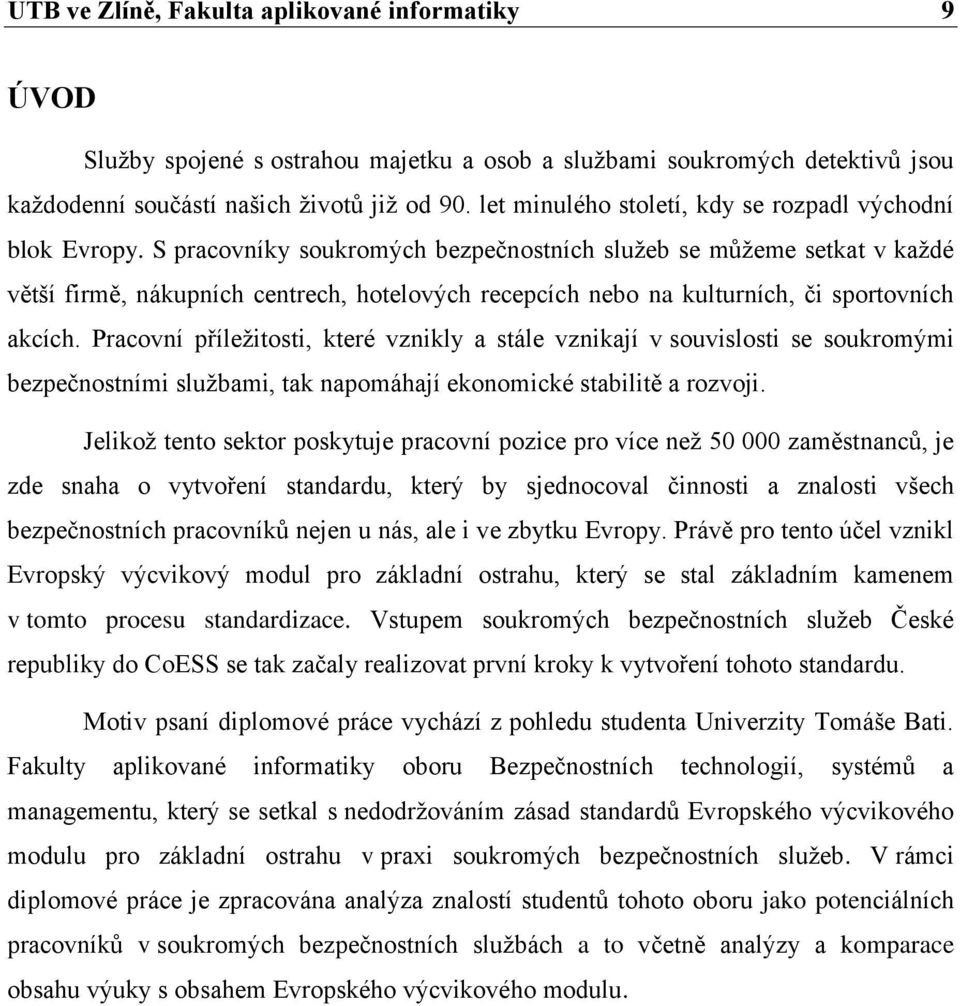 UTB ve Zlíně, Fakulta aplikované informatiky 9

ÚVOD

Služby spojené s ostrahou majetku a osob a službami soukromých detektivů jsou každodenní součástí našich životů již od 90. let minulého století, kdy se rozpadl východní blok Evropy. S pracovníky soukromých bezpečnostních služeb se můžeme setkat v každé větší firmě, nákupních centrech, hotelových recepcích nebo na kulturních, či sportovních akcích. Pracovní příležitosti, které vznikly a stále vznikají v souvislosti se soukromými bezpečnostními službami, tak napomáhají ekonomické stabilitě a rozvoji.

Jelikož tento sektor poskytuje pracovní pozice pro více než 50 000 zaměstnanců, je zde snaha o vytvoření standardu, který by sjednocoval činnosti a znalosti všech bezpečnostních pracovníků nejen u nás, ale i ve zbytku Evropy. Právě pro tento účel vznikl Evropský výcvikový modul pro základní ostrahu, který se stal základním kamenem v tomto procesu standardizace. Vstupem soukromých bezpečnostních služeb České republiky do CoESS se tak začaly realizovat první kroky k vytvoření tohoto standardu.

Motiv psaní diplomové práce vychází z pohledu studenta Univerzity Tomáše Bati. Fakulty aplikované informatiky oboru Bezpečnostních technologií, systémů a managementu, který se setkal s nedodržováním zásad standardů Evropského výcvikového modulu pro základní ostrahu v praxi soukromých bezpečnostních služeb. V rámci diplomové práce je zpracována analýza znalostí studentů tohoto oboru jako potenciálních pracovníků v soukromých bezpečnostních službách a to včetně analýzy a komparace obsahu výuky s obsahem Evropského výcvikového modulu.